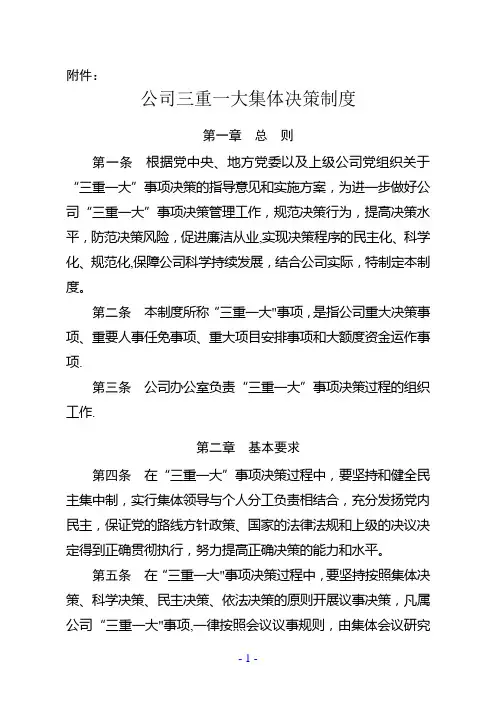 附件：

公司三重一大集体决策制度

第一章　总　则

第一条　根据党中央、地方党委以及上级公司党组织关于“三重一大”事项决策的指导意见和实施方案，为进一步做好公司“三重一大”事项决策管理工作，规范决策行为，提高决策水平，防范决策风险，促进廉洁从业,实现决策程序的民主化、科学化、规范化,保障公司科学持续发展，结合公司实际，特制定本制度。

第二条　本制度所称“三重一大"事项，是指公司重大决策事项、重要人事任免事项、重大项目安排事项和大额度资金运作事项.

第三条　公司办公室负责“三重一大”事项决策过程的组织工作.

第二章　基本要求

第四条　在“三重一大”事项决策过程中，要坚持和健全民主集中制，实行集体领导与个人分工负责相结合，充分发扬党内民主，保证党的路线方针政策、国家的法律法规和上级的决议决定得到正确贯彻执行，努力提高正确决策的能力和水平。

第五条　在“三重一大"事项决策过程中，要坚持按照集体决策、科学决策、民主决策、依法决策的原则开展议事决策，凡属公司“三重一大"事项,一律按照会议议事规则，由集体会议研究

- 1 -